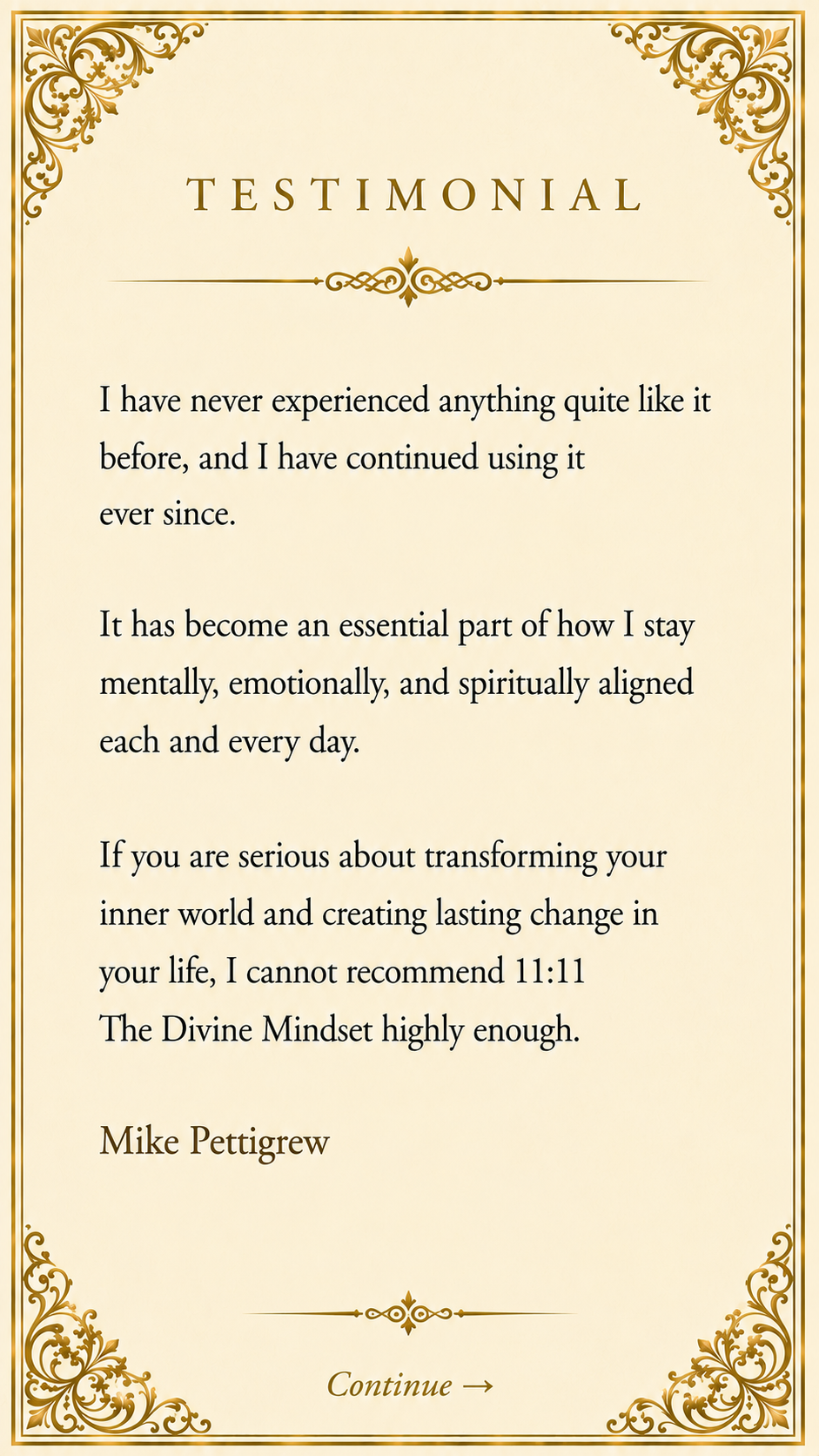 TESTIMONIAL

I have never experienced anything quite like it before, and I have continued using it ever since.

It has become an essential part of how I stay mentally, emotionally, and spiritually aligned each and every day.

If you are serious about transforming your inner world and creating lasting change in your life, I cannot recommend 11:11 The Divine Mindset highly enough.

Mike Pettigrew

Continue →